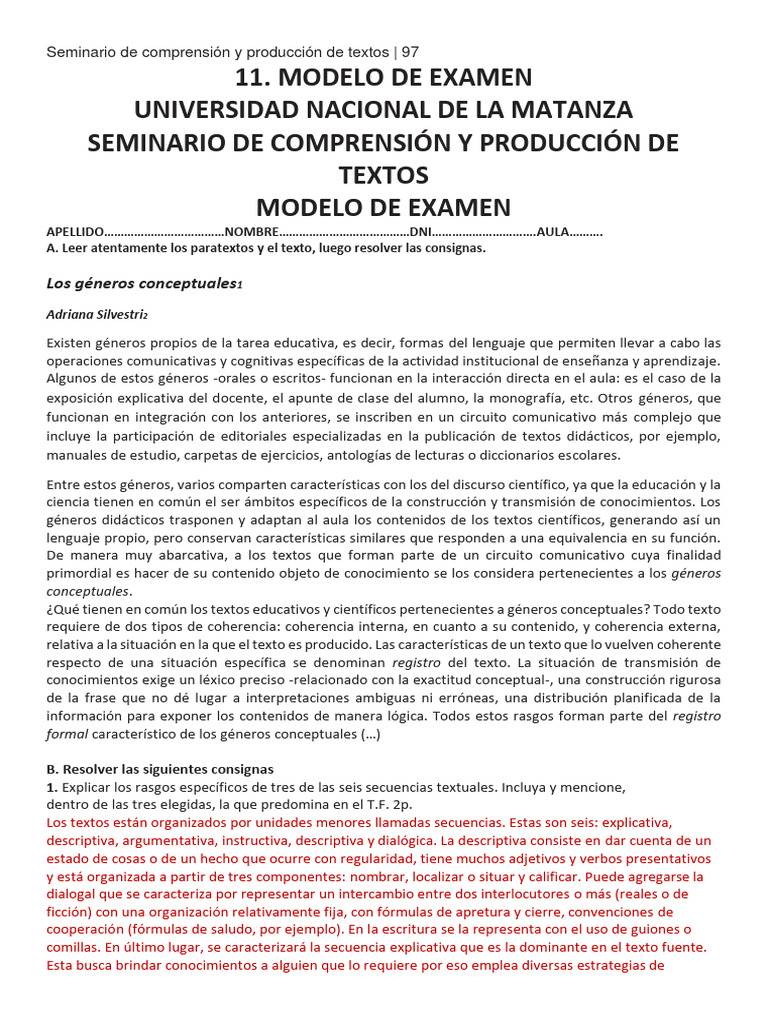 Seminario de comprensión y producción de textos | 97

11. MODELO DE EXAMEN
UNIVERSIDAD NACIONAL DE LA MATANZA
SEMINARIO DE COMPRENSIÓN Y PRODUCCIÓN DE TEXTOS
MODELO DE EXAMEN

APELLIDO………………………………NOMBRE…………………………………DNI…………………………AULA……….
A. Leer atentamente los paratextos y el texto, luego resolver las consignas.

Los géneros conceptuales1

Adriana Silvestri2

Existen géneros propios de la tarea educativa, es decir, formas del lenguaje que permiten llevar a cabo las operaciones comunicativas y cognitivas específicas de la actividad institucional de enseñanza y aprendizaje. Algunos de estos géneros -orales o escritos- funcionan en la interacción directa en el aula: es el caso de la exposición explicativa del docente, el apunte de clase del alumno, la monografía, etc. Otros géneros, que funcionan en integración con los anteriores, se inscriben en un circuito comunicativo más complejo que incluye la participación de editoriales especializadas en la publicación de textos didácticos, por ejemplo, manuales de estudio, carpetas de ejercicios, antologías de lecturas o diccionarios escolares.

Entre estos géneros, varios comparten características con los del discurso científico, ya que la educación y la ciencia tienen en común el ser ámbitos específicos de la construcción y transmisión de conocimientos. Los géneros didácticos trasponen y adaptan al aula los contenidos de los textos científicos, generando así un lenguaje propio, pero conservan características similares que responden a una equivalencia en su función. De manera muy abarcativa, a los textos que forman parte de un circuito comunicativo cuya finalidad primordial es hacer de su contenido objeto de conocimiento se los considera pertenecientes a los géneros conceptuales.
¿Qué tienen en común los textos educativos y científicos pertenecientes a géneros conceptuales? Todo texto requiere de dos tipos de coherencia: coherencia interna, en cuanto a su contenido, y coherencia externa, relativa a la situación en la que el texto es producido. Las características de un texto que lo vuelven coherente respecto de una situación específica se denominan registro del texto. La situación de transmisión de conocimientos exige un léxico preciso -relacionado con la exactitud conceptual-, una construcción rigurosa de la frase que no dé lugar a interpretaciones ambiguas ni erróneas, una distribución planificada de la información para exponer los contenidos de manera lógica. Todos estos rasgos forman parte del registro formal característico de los géneros conceptuales (…)

B. Resolver las siguientes consignas
1. Explicar los rasgos específicos de tres de las seis secuencias textuales. Incluya y mencione, dentro de las tres elegidas, la que predomina en el T.F. 2p.
Los textos están organizados por unidades menores llamadas secuencias. Estas son seis: explicativa, descriptiva, argumentativa, instructiva, descriptiva y dialógica. La descriptiva consiste en dar cuenta de un estado de cosas o de un hecho que ocurre con regularidad, tiene muchos adjetivos y verbos presentativos y está organizada a partir de tres componentes: nombrar, localizar o situar y calificar. Puede agregarse la dialogal que se caracteriza por representar un intercambio entre dos interlocutores o más (reales o de ficción) con una organización relativamente fija, con fórmulas de apretura y cierre, convenciones de cooperación (fórmulas de saludo, por ejemplo). En la escritura se la representa con el uso de guiones o comillas. En último lugar, se caracterizará la secuencia explicativa que es la dominante en el texto fuente. Esta busca brindar conocimientos a alguien que lo requiere por eso emplea diversas estrategias de